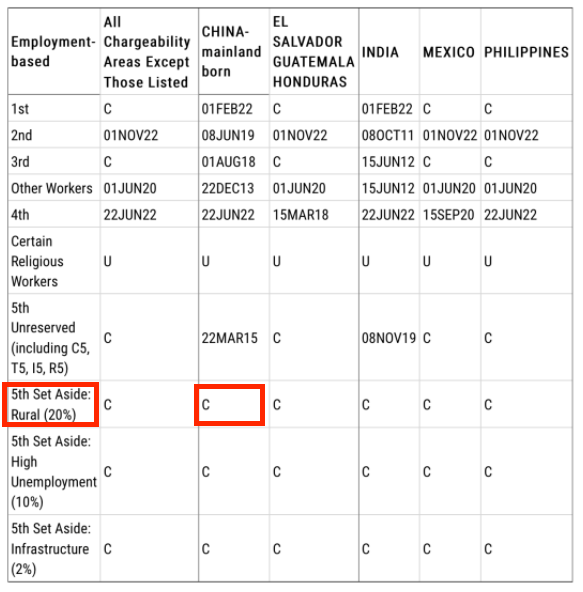 | Employment-based | All Chargeability Areas Except Those Listed | CHINA-mainland born | EL SALVADOR GUATEMALA HONDURAS | INDIA | MEXICO | PHILIPPINES |
|---|---|---|---|---|---|---|
| 1st | C | 01FEB22 | C | 01FEB22 | C | C |
| 2nd | 01NOV22 | 08JUN19 | 01NOV22 | 08OCT11 | 01NOV22 | 01NOV22 |
| 3rd | C | 01AUG18 | C | 15JUN12 | C | C |
| Other Workers | 01JUN20 | 22DEC13 | 01JUN20 | 15JUN12 | 01JUN20 | 01JUN20 |
| 4th | 22JUN22 | 22JUN22 | 15MAR18 | 22JUN22 | 15SEP20 | 22JUN22 |
| Certain Religious Workers | U | U | U | U | U | U |
| 5th Unreserved (including C5, T5, I5, R5) | C | 22MAR15 | C | 08NOV19 | C | C |
| 5th Set Aside: Rural (20%) | C | C | C | C | C | C |
| 5th Set Aside: High Unemployment (10%) | C | C | C | C | C | C |
| 5th Set Aside: Infrastructure (2%) | C | C | C | C | C | C |